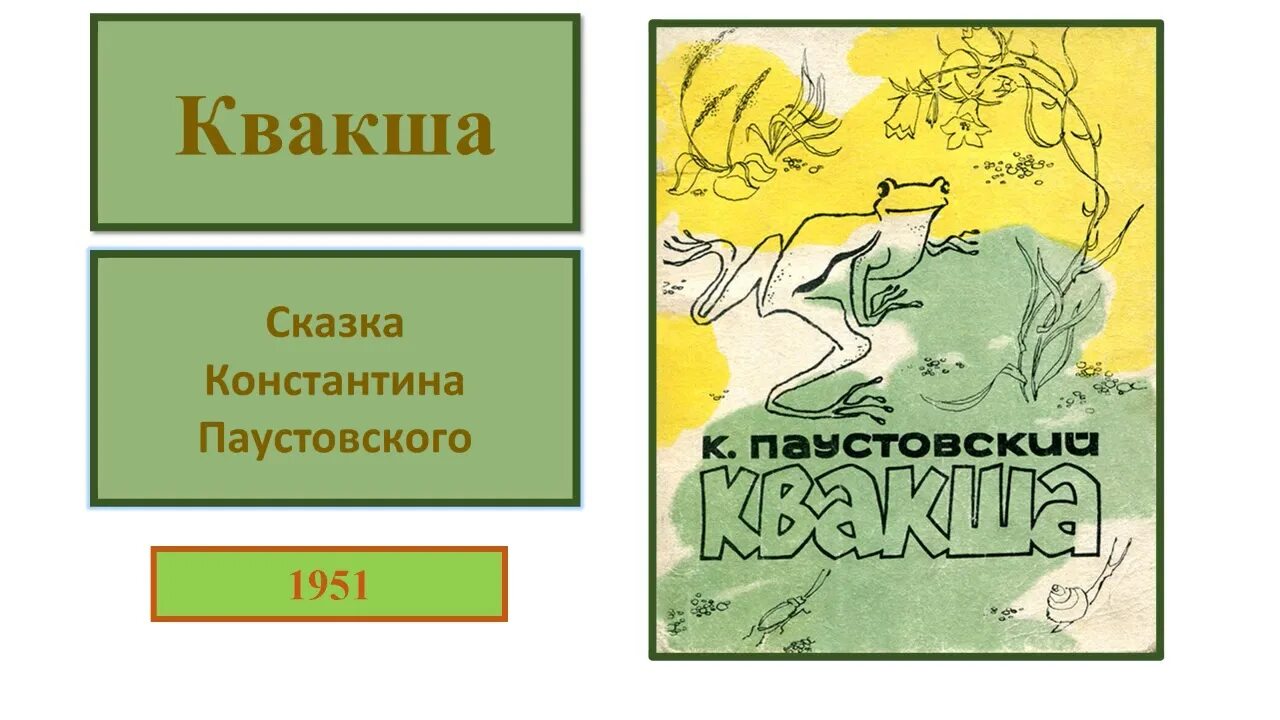 Квакша

Сказка Константина Паустовского

1951

К. ПАУСТОВСКИЙ
КВАКША